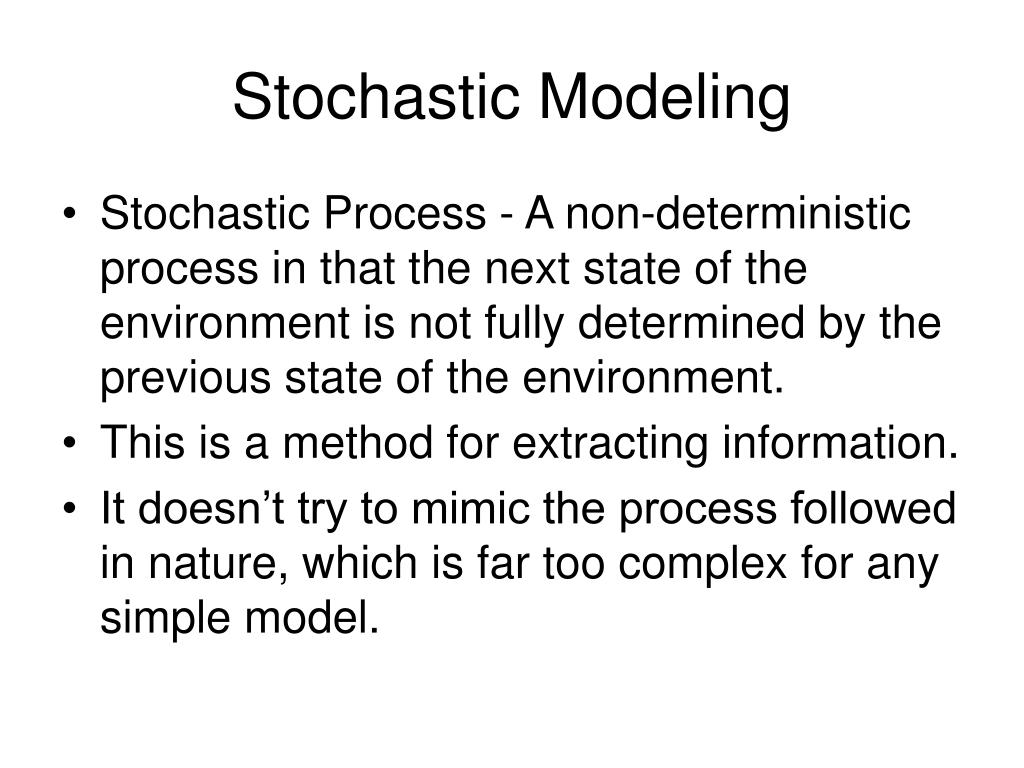 Stochastic Modeling

• Stochastic Process - A non-deterministic process in that the next state of the environment is not fully determined by the previous state of the environment.
• This is a method for extracting information.
• It doesn’t try to mimic the process followed in nature, which is far too complex for any simple model.